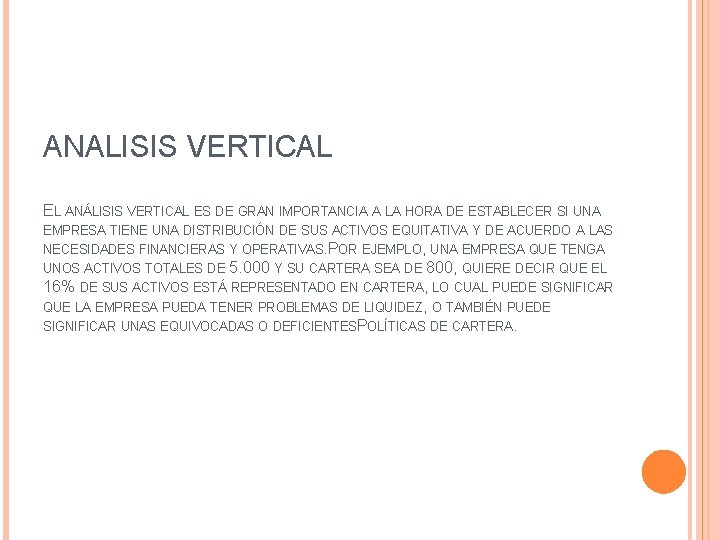 ANALISIS VERTICAL

EL ANÁLISIS VERTICAL ES DE GRAN IMPORTANCIA A LA HORA DE ESTABLECER SI UNA EMPRESA TIENE UNA DISTRIBUCIÓN DE SUS ACTIVOS EQUITATIVA Y DE ACUERDO A LAS NECESIDADES FINANCIERAS Y OPERATIVAS.POR EJEMPLO, UNA EMPRESA QUE TENGA UNOS ACTIVOS TOTALES DE 5.000 Y SU CARTERA SEA DE 800, QUIERE DECIR QUE EL 16% DE SUS ACTIVOS ESTÁ REPRESENTADO EN CARTERA, LO CUAL PUEDE SIGNIFICAR QUE LA EMPRESA PUEDA TENER PROBLEMAS DE LIQUIDEZ, O TAMBIÉN PUEDE SIGNIFICAR UNAS EQUIVOCADAS O DEFICIENTESPOLÍTICAS DE CARTERA.